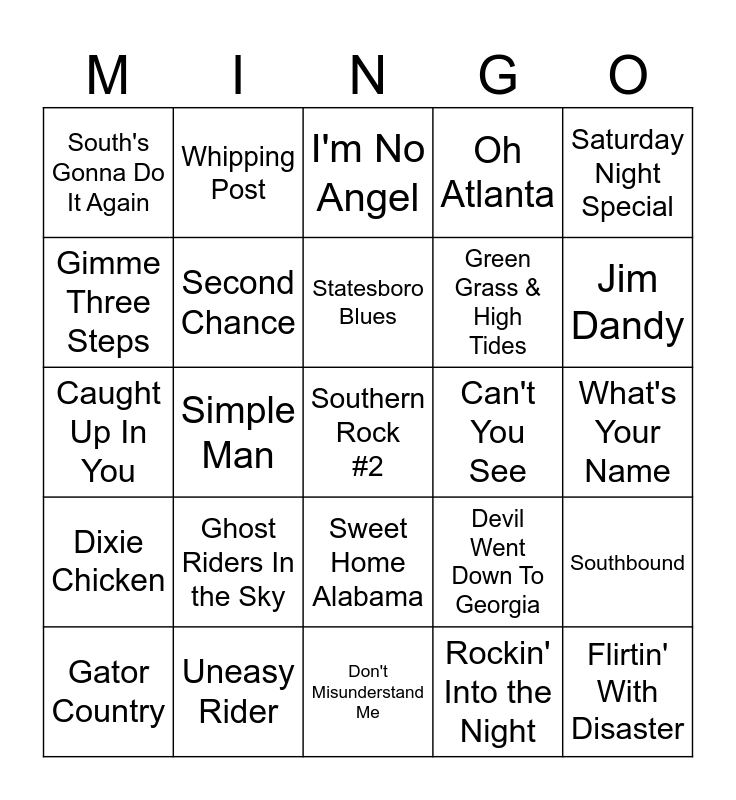 | M | I | N | G | O |
|---|---|---|---|---|
| South's Gonna Do It Again | Whipping Post | I'm No Angel | Oh Atlanta | Saturday Night Special |
| Gimme Three Steps | Second Chance | Statesboro Blues | Green Grass & High Tides | Jim Dandy |
| Caught Up In You | Simple Man | Southern Rock #2 | Can't You See | What's Your Name |
| Dixie Chicken | Ghost Riders In the Sky | Sweet Home Alabama | Devil Went Down To Georgia | Southbound |
| Gator Country | Uneasy Rider | Don't Misunderstand Me | Rockin' Into the Night | Flirtin' With Disaster |